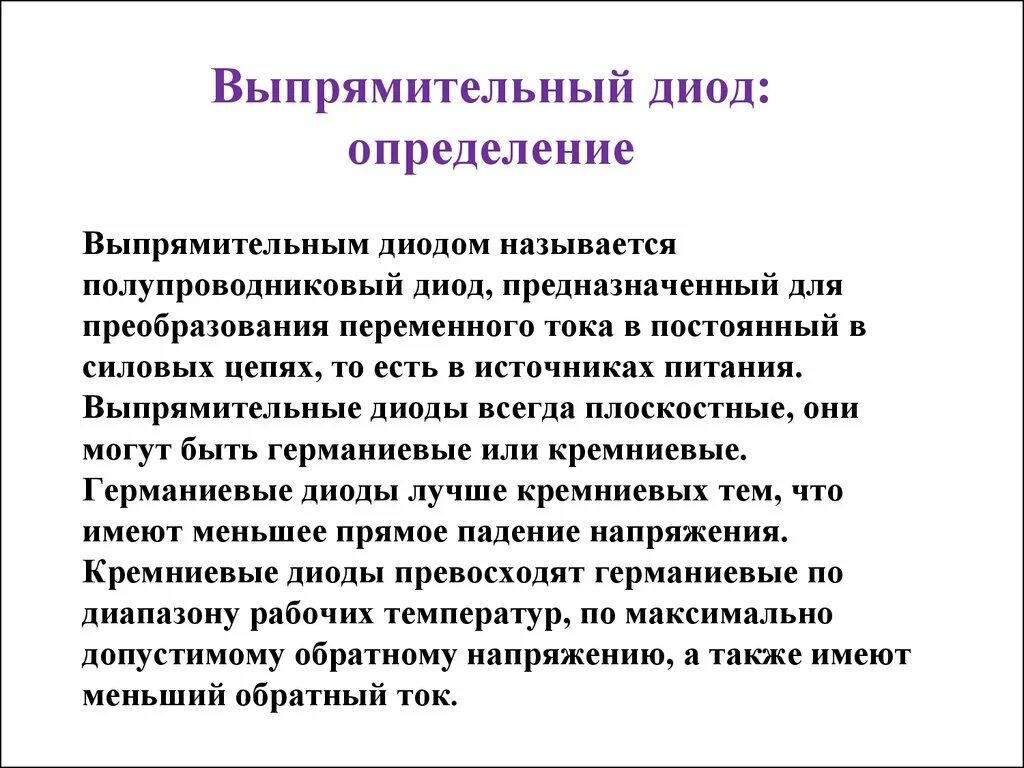 Выпрямительный диод: определение

Выпрямительным диодом называется полупроводниковый диод, предназначенный для преобразования переменного тока в постоянный в силовых цепях, то есть в источниках питания. Выпрямительные диоды всегда плоскостные, они могут быть германиевые или кремниевые. Германиевые диоды лучше кремниевых тем, что имеют меньшее прямое падение напряжения. Кремниевые диоды превосходят германиевые по диапазону рабочих температур, по максимально допустимому обратному напряжению, а также имеют меньший обратный ток.